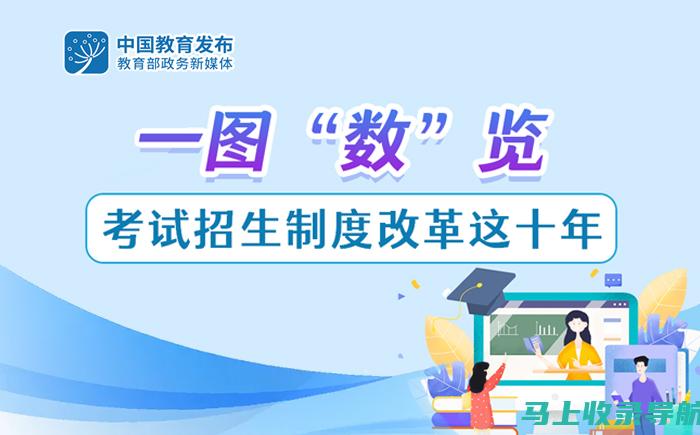 中国教育发布
教育部政务新媒体

一图“数”览

考试招生制度改革这十年

马上收录导航